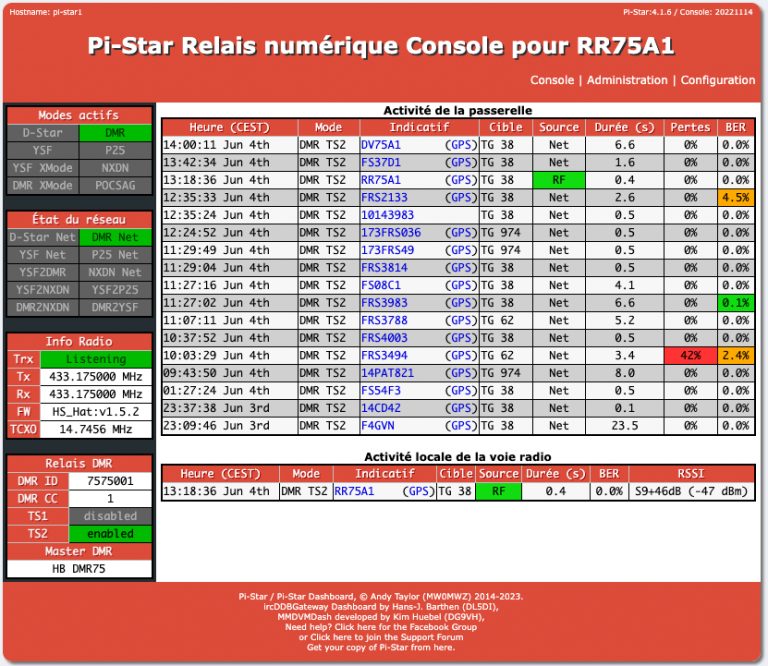 Hostname: pi-star1

Pi-Star:4.1.6 / Console: 20221114

Pi-Star Relais numérique Console pour RR75A1

Console | Administration | Configuration

Modes actifs

| D-Star | DMR |
|---|---|
| YSF | P25 |
| YSF XMode | NXDN |
| DMR XMode | POCSAG |

État du réseau

| D-Star Net | DMR Net |
|---|---|
| YSF Net | P25 Net |
| YSF2DMR | NXDN Net |
| YSF2NXDN | YSF2P25 |
| DMR2NXDN | DMR2YSF |

Info Radio

| Trx | Listening |
|---|---|
| Tx | 433.175000 MHz |
| Rx | 433.175000 MHz |
| FW | HS_Hat:v1.5.2 |
| TCXO | 14.7456 MHz |

Relais DMR

| DMR ID | 7575001 |
|---|---|
| DMR CC | 1 |
| TS1 | disabled |
| TS2 | enabled |

Master DMR

HB DMR75

Activité de la passerelle

| Heure (CEST) | Mode | Indicatif | Cible | Source | Durée (s) | Pertes | BER |
|---|---|---|---|---|---|---|---|
| 14:00:11 Jun 4th | DMR TS2 | DV75A1 (GPS) | TG 38 | Net | 6.6 | 0% | 0.0% |
| 13:42:34 Jun 4th | DMR TS2 | FS37D1 (GPS) | TG 38 | Net | 1.6 | 0% | 0.0% |
| 13:18:36 Jun 4th | DMR TS2 | RR75A1 (GPS) | TG 38 | RF | 0.4 | 0% | 0.0% |
| 12:35:33 Jun 4th | DMR TS2 | FRS2133 (GPS) | TG 38 | Net | 2.6 | 0% | 4.5% |
| 12:35:24 Jun 4th | DMR TS2 | 10143983 | TG 38 | Net | 0.5 | 0% | 0.0% |
| 12:24:52 Jun 4th | DMR TS2 | 173FRS036 (GPS) | TG 974 | Net | 0.5 | 0% | 0.0% |
| 11:29:49 Jun 4th | DMR TS2 | 173FRS49 (GPS) | TG 974 | Net | 0.5 | 0% | 0.0% |
| 11:29:04 Jun 4th | DMR TS2 | FRS3814 (GPS) | TG 38 | Net | 0.5 | 0% | 0.0% |
| 11:27:16 Jun 4th | DMR TS2 | FS08C1 (GPS) | TG 38 | Net | 4.1 | 0% | 0.0% |
| 11:27:02 Jun 4th | DMR TS2 | FRS3983 (GPS) | TG 38 | Net | 6.6 | 0% | 0.1% |
| 11:07:11 Jun 4th | DMR TS2 | FRS3788 (GPS) | TG 62 | Net | 5.2 | 0% | 0.0% |
| 10:37:52 Jun 4th | DMR TS2 | FRS4003 (GPS) | TG 38 | Net | 0.5 | 0% | 0.0% |
| 10:03:29 Jun 4th | DMR TS2 | FRS3494 (GPS) | TG 62 | Net | 3.4 | 42% | 2.4% |
| 09:43:50 Jun 4th | DMR TS2 | 14PAT821 (GPS) | TG 974 | Net | 8.0 | 0% | 0.0% |
| 01:27:24 Jun 4th | DMR TS2 | FS54F3 (GPS) | TG 38 | Net | 0.5 | 0% | 0.0% |
| 23:37:38 Jun 3rd | DMR TS2 | 14CD42 (GPS) | TG 38 | Net | 0.1 | 0% | 0.0% |
| 23:09:46 Jun 3rd | DMR TS2 | F4GVN (GPS) | TG 38 | Net | 23.5 | 0% | 0.0% |

Activité locale de la voie radio

| Heure (CEST) | Mode | Indicatif | Cible | Source | Durée (s) | BER | RSSI |
|---|---|---|---|---|---|---|---|
| 13:18:36 Jun 4th | DMR TS2 | RR75A1 (GPS) | TG 38 | RF | 0.4 | 0.0% | S9+46dB (-47 dBm) |

Pi-Star / Pi-Star Dashboard, © Andy Taylor (MW0MWZ) 2014-2023.
ircDDBGateway Dashboard by Hans-J. Barthen (DL5DI),
MMDVMDash developed by Kim Huebel (DG9VH),
Need help? Click here for the Facebook Group
or Click here to join the Support Forum
Get your copy of Pi-Star from here.